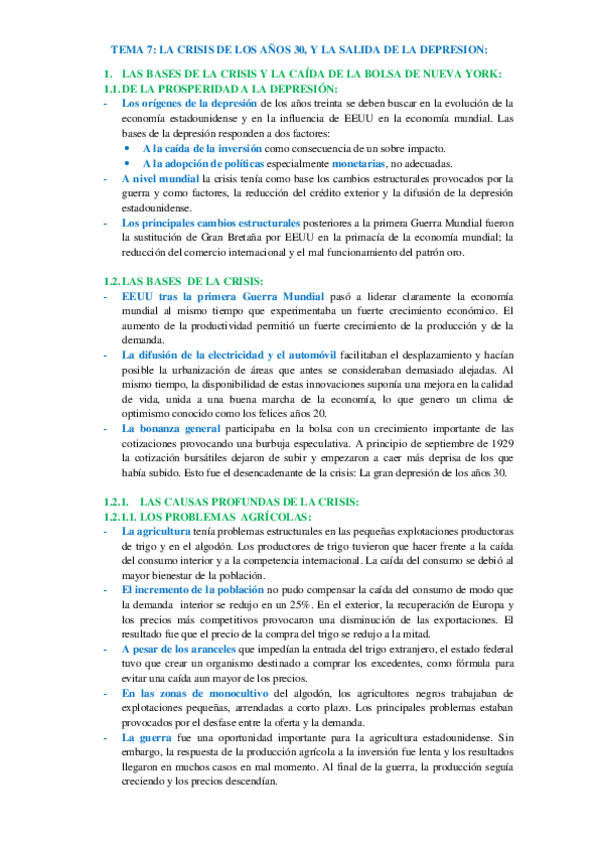 TEMA 7: LA CRISIS DE LOS AÑOS 30, Y LA SALIDA DE LA DEPRESION:

1. LAS BASES DE LA CRISIS Y LA CAÍDA DE LA BOLSA DE NUEVA YORK:

1.1. DE LA PROSPERIDAD A LA DEPRESIÓN:

- Los orígenes de la depresión de los años treinta se deben buscar en la evolución de la economía estadounidense y en la influencia de EEUU en la economía mundial. Las bases de la depresión responden a dos factores:
  • A la caída de la inversión como consecuencia de un sobre impacto.
  • A la adopción de políticas especialmente monetarias, no adecuadas.
- A nivel mundial la crisis tenía como base los cambios estructurales provocados por la guerra y como factores, la reducción del crédito exterior y la difusión de la depresión estadounidense.
- Los principales cambios estructurales posteriores a la primera Guerra Mundial fueron la sustitución de Gran Bretaña por EEUU en la primacía de la economía mundial; la reducción del comercio internacional y el mal funcionamiento del patrón oro.

1.2. LAS BASES DE LA CRISIS:

- EEUU tras la primera Guerra Mundial pasó a liderar claramente la economía mundial al mismo tiempo que experimentaba un fuerte crecimiento económico. El aumento de la productividad permitió un fuerte crecimiento de la producción y de la demanda.
- La difusión de la electricidad y el automóvil facilitaban el desplazamiento y hacían posible la urbanización de áreas que antes se consideraban demasiado alejadas. Al mismo tiempo, la disponibilidad de estas innovaciones suponía una mejora en la calidad de vida, unida a una buena marcha de la economía, lo que genero un clima de optimismo conocido como los felices años 20.
- La bonanza general participaba en la bolsa con un crecimiento importante de las cotizaciones provocando una burbuja especulativa. A principio de septiembre de 1929 la cotización bursátiles dejaron de subir y empezaron a caer más deprisa de los que había subido. Esto fue el desencadenante de la crisis: La gran depresión de los años 30.

1.2.1. LAS CAUSAS PROFUNDAS DE LA CRISIS:

1.2.1.1. LOS PROBLEMAS AGRÍCOLAS:

- La agricultura tenía problemas estructurales en las pequeñas explotaciones productoras de trigo y en el algodón. Los productores de trigo tuvieron que hacer frente a la caída del consumo interior y a la competencia internacional. La caída del consumo se debió al mayor bienestar de la población.
- El incremento de la población no pudo compensar la caída del consumo de modo que la demanda interior se redujo en un 25%. En el exterior, la recuperación de Europa y los precios más competitivos provocaron una disminución de las exportaciones. El resultado fue que el precio de la compra del trigo se redujo a la mitad.
- A pesar de los aranceles que impedían la entrada del trigo extranjero, el estado federal tuvo que crear un organismo destinado a comprar los excedentes, como fórmula para evitar una caída aun mayor de los precios.
- En las zonas de monocultivo del algodón, los agricultores negros trabajaban de explotaciones pequeñas, arrendadas a corto plazo. Los principales problemas estaban provocados por el desfase entre la oferta y la demanda.
- La guerra fue una oportunidad importante para la agricultura estadounidense. Sin embargo, la respuesta de la producción agrícola a la inversión fue lenta y los resultados llegaron en muchos casos en mal momento. Al final de la guerra, la producción seguía creciendo y los precios descendían.